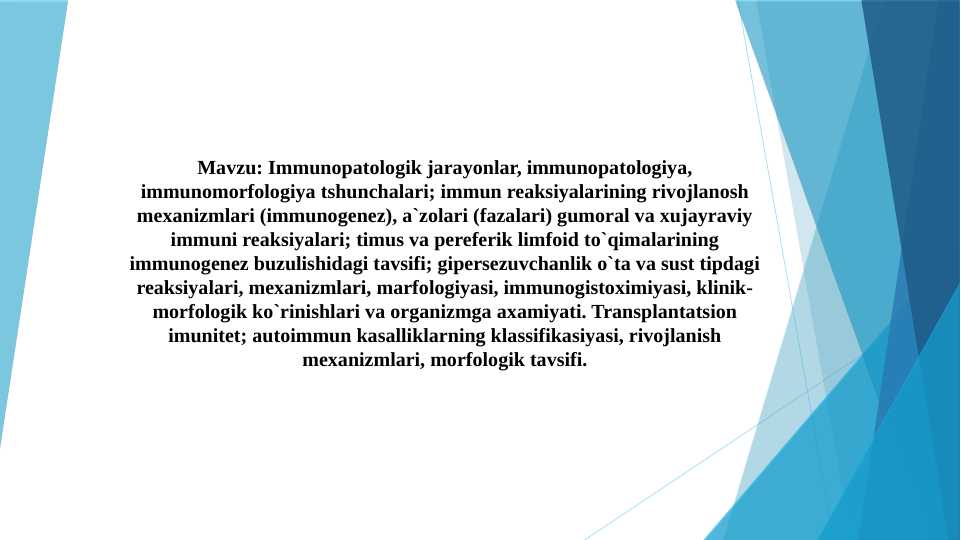 Mavzu: Immunopatologik jarayonlar, immunopatologiya, immunomorfologiya tshunchalari; immun reaksiyalarining rivojlanosh mexanizmlari (immunogenez), a`zolari (fazalari) gumoral va xujayraviy immuni reaksiyalari; timus va pereferik limfoid to`qimalarining immunogenez buzulishidagi tavsifi; gipersezuvchanlik o`ta va sust tipdagi reaksiyalari, mexanizmlari, marfologiyasi, immunogistoximiyasi, klinik-morfologik ko`rinishlari va organizmga axamiyati. Transplantatsion imunitet; autoimmun kasalliklarning klassifikasiyasi, rivojlanish mexanizmlari, morfologik tavsifi.